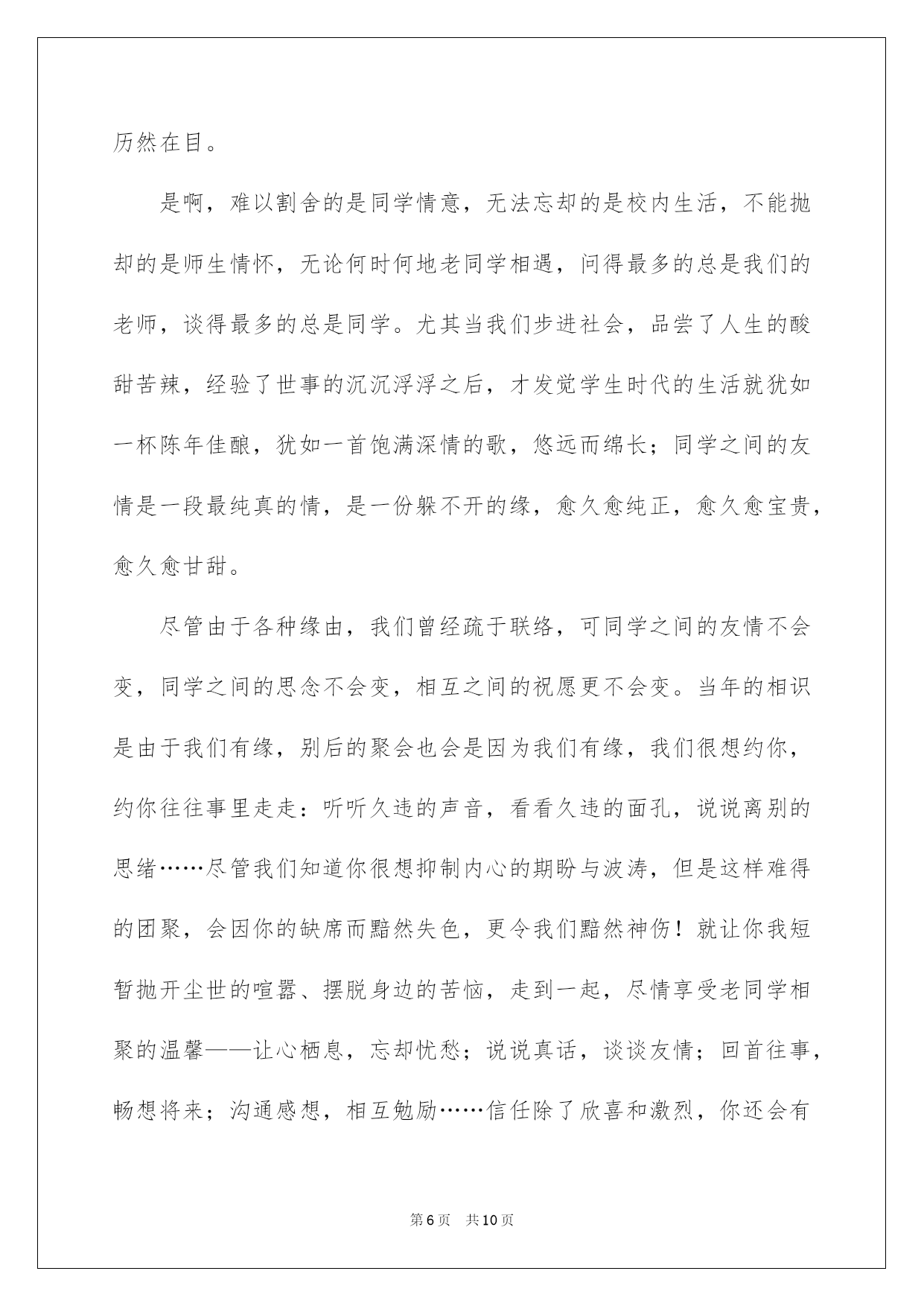 历然在目。

是啊，难以割舍的是同学情意，无法忘却的是校内生活，不能抛却的是师生情怀，无论何时何地老同学相遇，问得最多的总是我们的老师，谈得最多的总是同学。尤其当我们步进社会，品尝了人生的酸甜苦辣，经验了世事的沉沉浮浮之后，才发觉学生时代的生活就犹如一杯陈年佳酿，犹如一首饱满深情的歌，悠远而绵长；同学之间的友情是一段最纯真的情，是一份躲不开的缘，愈久愈纯正，愈久愈宝贵，愈久愈甘甜。

尽管由于各种缘由，我们曾经疏于联络，可同学之间的友情不会变，同学之间的思念不会变，相互之间的祝愿更不会变。当年的相识是由于我们有缘，别后的聚会也会是因为我们有缘，我们很想约你，约你往往事里走走：听听久违的声音，看看久违的面孔，说说离别的思绪……尽管我们知道你很想抑制内心的期盼与波涛，但是这样难得的团聚，会因你的缺席而黯然失色，更令我们黯然神伤！就让你我短暂抛开尘世的喧嚣、摆脱身边的苦恼，走到一起，尽情享受老同学相聚的温馨——让心栖息，忘却忧愁；说说真话，谈谈友情；回首往事，畅想将来；沟通感想，相互勉励……信任除了欣喜和激烈，你还会有

第6页　共10页